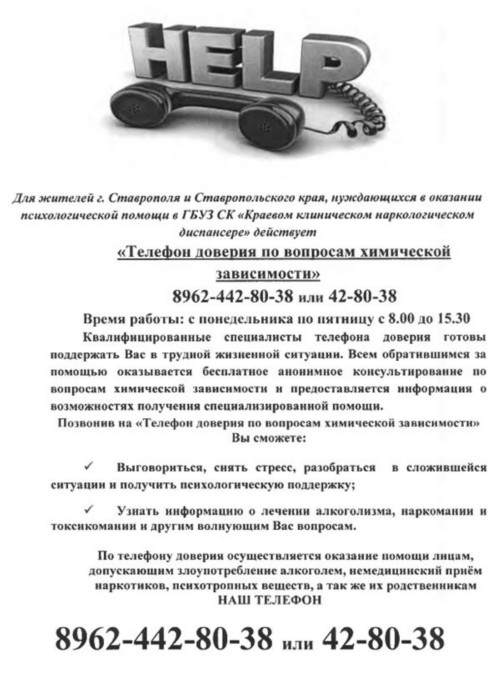 HELP

Для жителей г. Ставрополя и Ставропольского края, нуждающихся в оказании психологической помощи в ГБУЗ СК «Краевом клиническом наркологическом диспансере» действует

«Телефон доверия по вопросам химической зависимости»

8962-442-80-38 или 42-80-38

Время работы: с понедельника по пятницу с 8.00 до 15.30

Квалифицированные специалисты телефона доверия готовы поддержать Вас в трудной жизненной ситуации. Всем обратившимся за помощью оказывается бесплатное анонимное консультирование по вопросам химической зависимости и предоставляется информация о возможностях получения специализированной помощи.

Позвонив на «Телефон доверия по вопросам химической зависимости» Вы сможете:

✓ Выговориться, снять стресс, разобраться в сложившейся ситуации и получить психологическую поддержку;

✓ Узнать информацию о лечении алкоголизма, наркомании и токсикомании и другим волнующим Вас вопросам.

По телефону доверия осуществляется оказание помощи лицам, допускающим злоупотребление алкоголем, немедицинский приём наркотиков, психотропных веществ, а так же их родственникам
НАШ ТЕЛЕФОН

8962-442-80-38 или 42-80-38